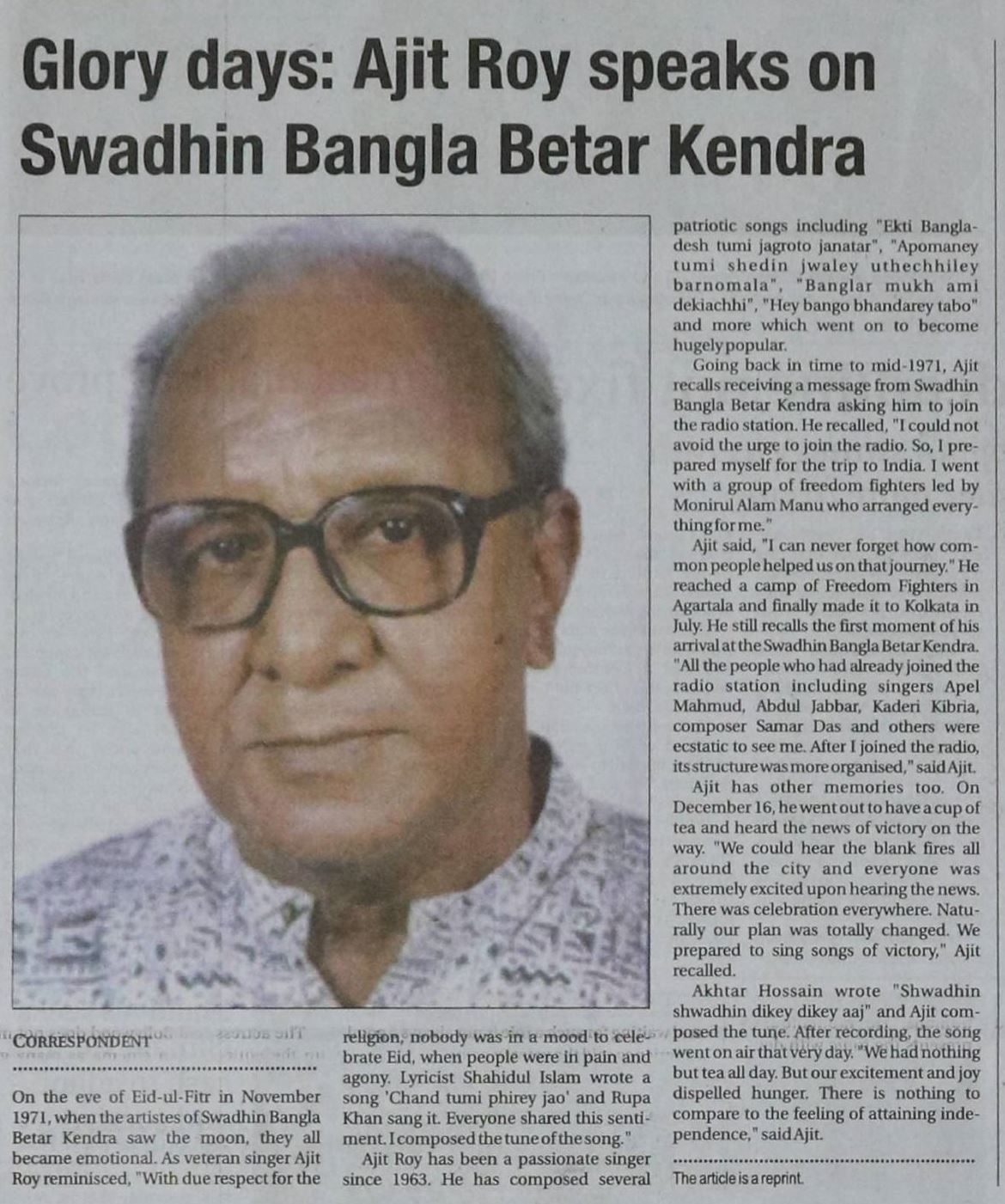 Glory days: Ajit Roy speaks on Swadhin Bangla Betar Kendra

CORRESPONDENT

On the eve of Eid-ul-Fitr in November 1971, when the artistes of Swadhin Bangla Betar Kendra saw the moon, they all became emotional. As veteran singer Ajit Roy reminisced, "With due respect for the religion, nobody was in a mood to celebrate Eid, when people were in pain and agony. Lyricist Shahidul Islam wrote a song 'Chand tumi phirey jao' and Rupa Khan sang it. Everyone shared this sentiment. I composed the tune of the song."

Ajit Roy has been a passionate singer since 1963. He has composed several patriotic songs including "Ekti Bangladesh tumi jagroto janatar", "Apomaney tumi shedin jwaley uthechhiley barnomala", "Banglar mukh ami dekiachhi", "Hey bango bhandarey tabo" and more which went on to become hugely popular.

Going back in time to mid-1971, Ajit recalls receiving a message from Swadhin Bangla Betar Kendra asking him to join the radio station. He recalled, "I could not avoid the urge to join the radio. So, I prepared myself for the trip to India. I went with a group of freedom fighters led by Monirul Alam Manu who arranged everything for me."

Ajit said, "I can never forget how common people helped us on that journey." He reached a camp of Freedom Fighters in Agartala and finally made it to Kolkata in July. He still recalls the first moment of his arrival at the Swadhin Bangla Betar Kendra. "All the people who had already joined the radio station including singers Apel Mahmud, Abdul Jabbar, Kaderi Kibria, composer Samar Das and others were ecstatic to see me. After I joined the radio, its structure was more organised," said Ajit.

Ajit has other memories too. On December 16, he went out to have a cup of tea and heard the news of victory on the way. "We could hear the blank fires all around the city and everyone was extremely excited upon hearing the news. There was celebration everywhere. Naturally our plan was totally changed. We prepared to sing songs of victory," Ajit recalled.

Akhtar Hossain wrote "Shwadhin shwadhin dikey dikey aaj" and Ajit composed the tune. After recording, the song went on air that very day. "We had nothing but tea all day. But our excitement and joy dispelled hunger. There is nothing to compare to the feeling of attaining independence," said Ajit.

The article is a reprint.